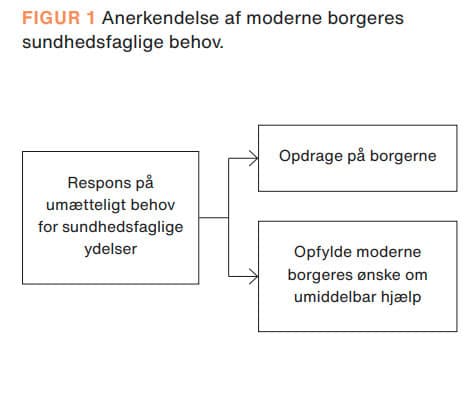 FIGUR 1 Anerkendelse af moderne borgeres sundhedsfaglige behov.

Respons på umætteligt behov for sundhedsfaglige ydelser

Opdrage på borgerne

Opfylde moderne borgeres ønske om umiddelbar hjælp